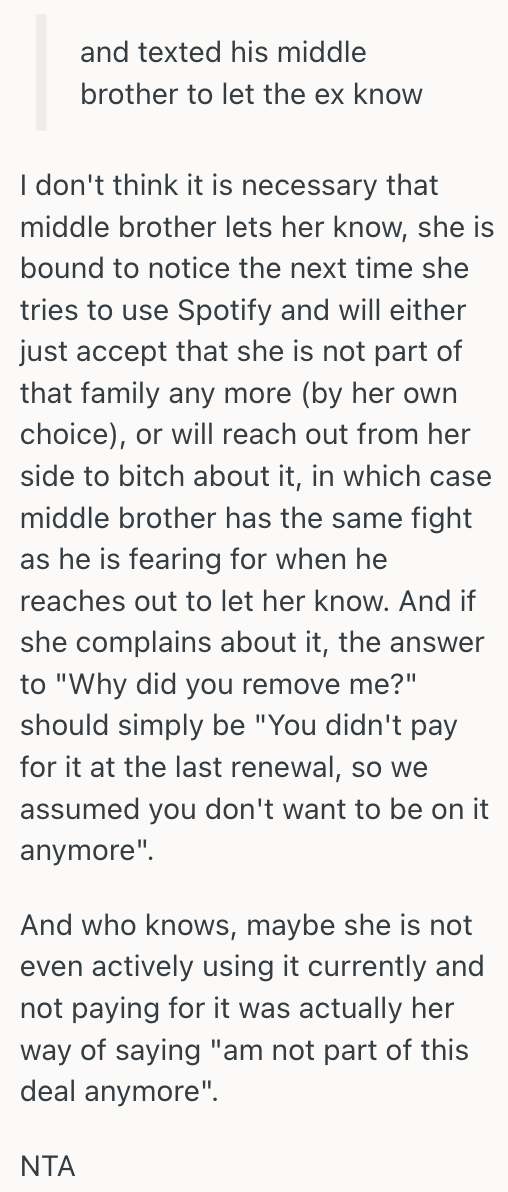 and texted his middle brother to let the ex know

I don't think it is necessary that middle brother lets her know, she is bound to notice the next time she tries to use Spotify and will either just accept that she is not part of that family any more (by her own choice), or will reach out from her side to bitch about it, in which case middle brother has the same fight as he is fearing for when he reaches out to let her know. And if she complains about it, the answer to "Why did you remove me?" should simply be "You didn't pay for it at the last renewal, so we assumed you don't want to be on it anymore".

And who knows, maybe she is not even actively using it currently and not paying for it was actually her way of saying "am not part of this deal anymore".

NTA